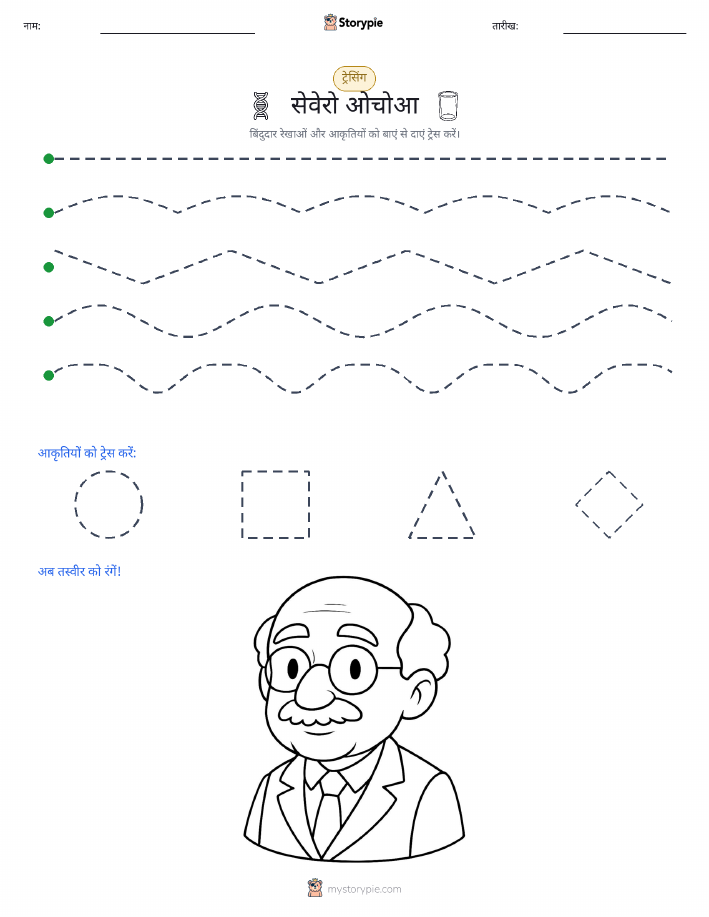 नाम: Storypie तारीख:

ट्रेसिंग

सेवेरो ओचोआ

बिंदुदार रेखाओं और आकृतियों को बाएं से दाएं ट्रेस करें।

आकृतियों को ट्रेस करें:

अब तस्वीर को रंगें!

mystorypie.com